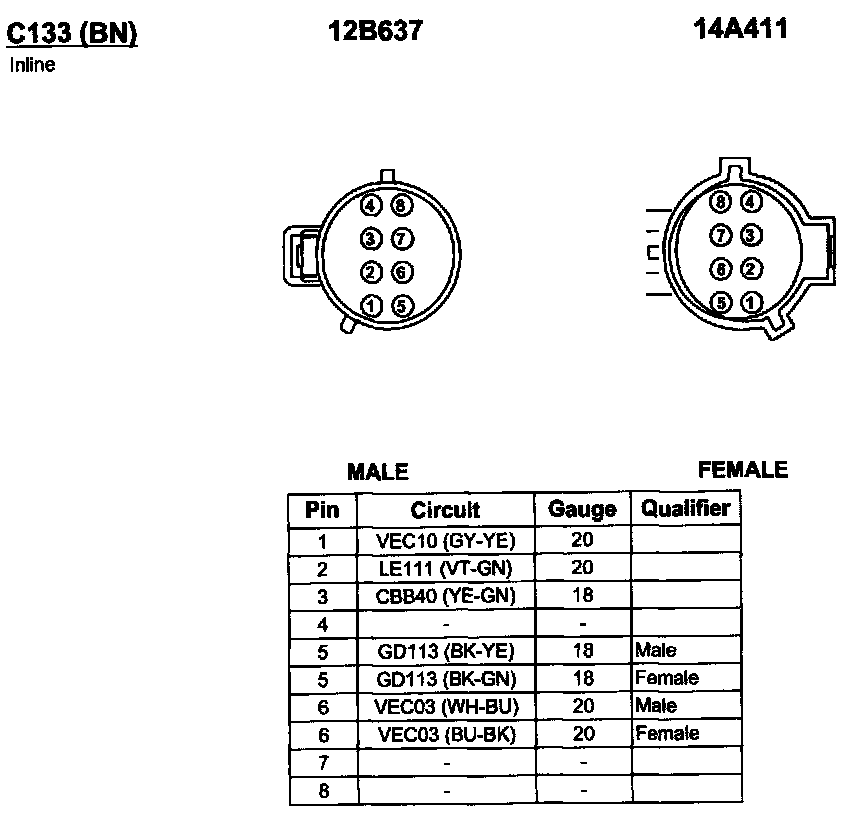 C133 (BN)
Inline

12B637

14A411

4 8
3 7
2 6
1 5

8 4
7 3
6 2
5 1

MALE

FEMALE

| Pin | Circuit | Gauge | Qualifier |
|---|---|---|---|
| 1 | VEC10 (GY-YE) | 20 | |
| 2 | LE111 (VT-GN) | 20 | |
| 3 | CBB40 (YE-GN) | 18 | |
| 4 | - | - | |
| 5 | GD113 (BK-YE) | 18 | Male |
| 5 | GD113 (BK-GN) | 18 | Female |
| 6 | VEC03 (WH-BU) | 20 | Male |
| 6 | VEC03 (BU-BK) | 20 | Female |
| 7 | - | - | |
| 8 | - | - | |